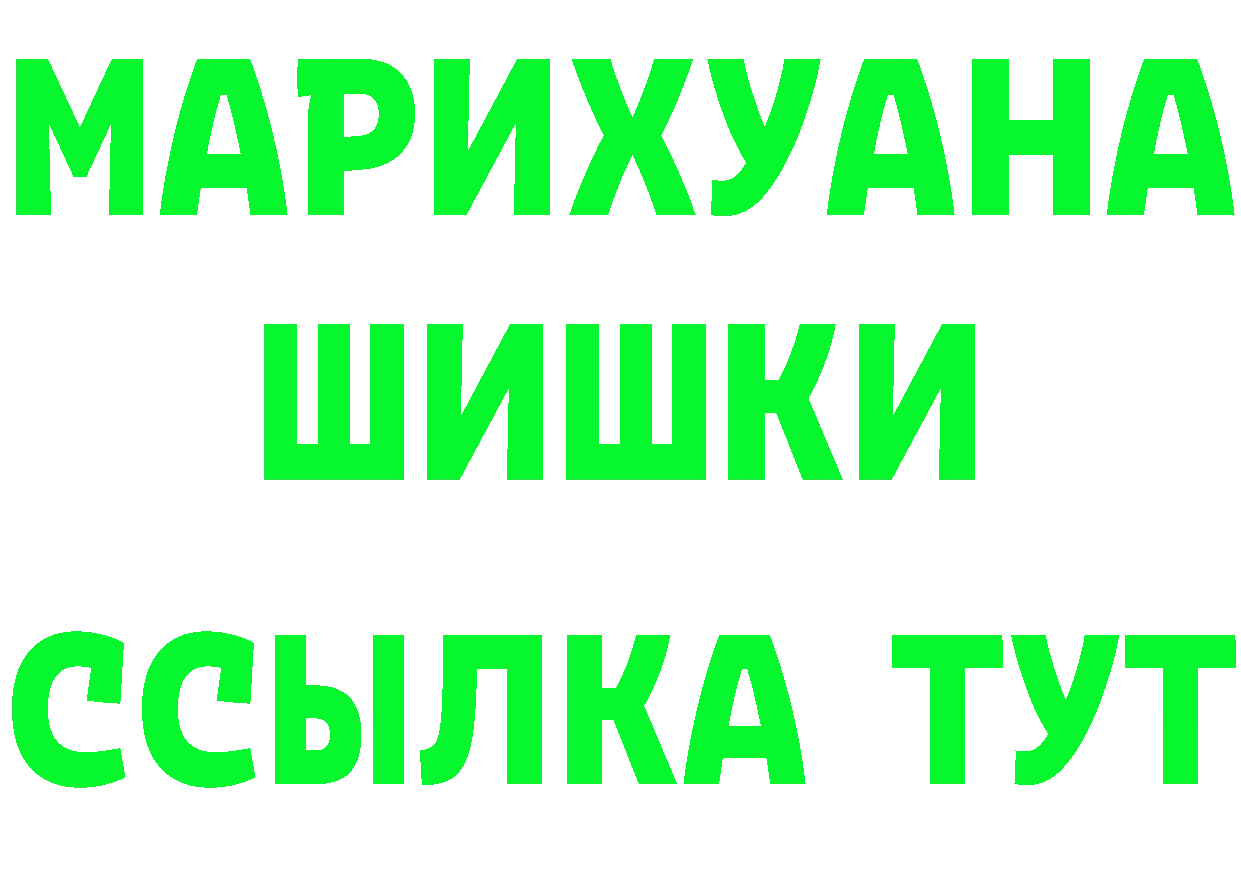 МАРИХУАНА
ШИШКИ
ССЫЛКА ТУТ